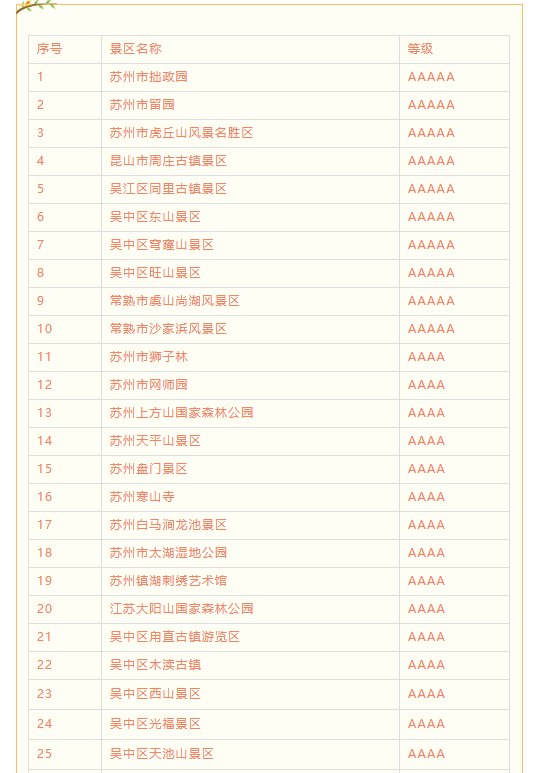 | 序号 | 景区名称 | 等级 |
|---|---|---|
| 1 | 苏州市拙政园 | AAAAA |
| 2 | 苏州市留园 | AAAAA |
| 3 | 苏州市虎丘山风景名胜区 | AAAAA |
| 4 | 昆山市周庄古镇景区 | AAAAA |
| 5 | 吴江区同里古镇景区 | AAAAA |
| 6 | 吴中区东山景区 | AAAAA |
| 7 | 吴中区穹窿山景区 | AAAAA |
| 8 | 吴中区旺山景区 | AAAAA |
| 9 | 常熟市虞山尚湖风景区 | AAAAA |
| 10 | 常熟市沙家浜风景区 | AAAAA |
| 11 | 苏州市狮子林 | AAAA |
| 12 | 苏州市网师园 | AAAA |
| 13 | 苏州上方山国家森林公园 | AAAA |
| 14 | 苏州天平山景区 | AAAA |
| 15 | 苏州盘门景区 | AAAA |
| 16 | 苏州寒山寺 | AAAA |
| 17 | 苏州白马涧龙池景区 | AAAA |
| 18 | 苏州市太湖湿地公园 | AAAA |
| 19 | 苏州镇湖刺绣艺术馆 | AAAA |
| 20 | 江苏大阳山国家森林公园 | AAAA |
| 21 | 吴中区甪直古镇游览区 | AAAA |
| 22 | 吴中区木渎古镇 | AAAA |
| 23 | 吴中区西山景区 | AAAA |
| 24 | 吴中区光福景区 | AAAA |
| 25 | 吴中区天池山景区 | AAAA |